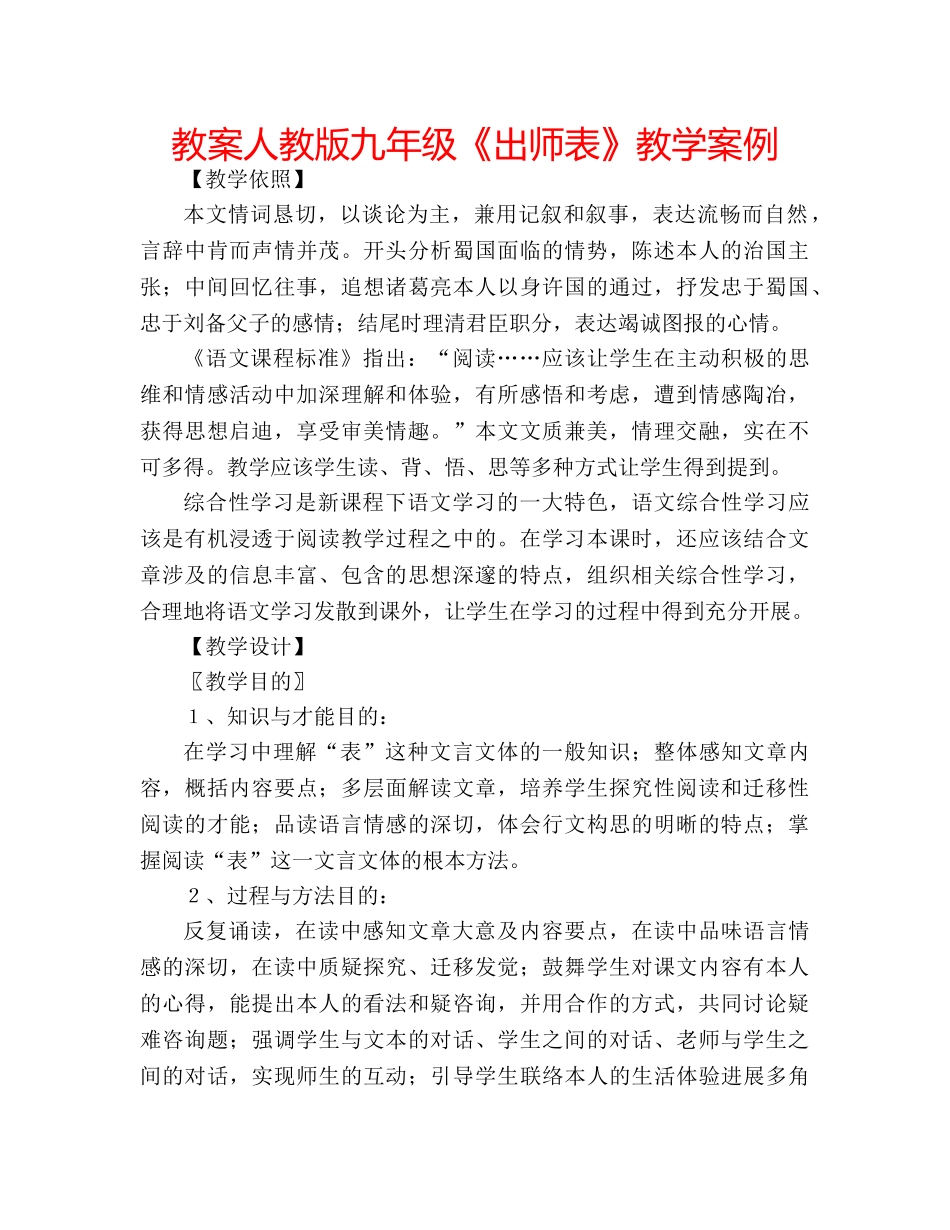 教案人教版九年级《出师表》教学案例

【教学依照】

本文情词恳切，以谈论为主，兼用记叙和叙事，表达流畅而自然，言辞中肯而声情并茂。开头分析蜀国面临的情势，陈述本人的治国主张；中间回忆往事，追想诸葛亮本人以身许国的通过，抒发忠于蜀国、忠于刘备父子的感情；结尾时理清君臣职分，表达竭诚图报的心情。

《语文课程标准》指出：“阅读……应该让学生在主动积极的思维和情感活动中加深理解和体验，有所感悟和考虑，遭到情感陶冶，获得思想启迪，享受审美情趣。”本文文质兼美，情理交融，实在不可多得。教学应该学生读、背、悟、思等多种方式让学生得到提到。

综合性学习是新课程下语文学习的一大特色，语文综合性学习应该是有机浸透于阅读教学过程之中的。在学习本课时，还应该结合文章涉及的信息丰富、包含的思想深邃的特点，组织相关综合性学习，合理地将语文学习发散到课外，让学生在学习的过程中得到充分开展。

【教学设计】

〖教学目的〗

1、知识与才能目的：

在学习中理解“表”这种文言文体的一般知识；整体感知文章内容，概括内容要点；多层面解读文章，培养学生探究性阅读和迁移性阅读的才能；品读语言情感的深切，体会行文构思的明晰的特点；掌握阅读“表”这一文言文体的根本方法。

2、过程与方法目的：

反复诵读，在读中感知文章大意及内容要点，在读中品味语言情感的深切，在读中质疑探究、迁移发觉；鼓舞学生对课文内容有本人的心得，能提出本人的看法和疑咨询，并用合作的方式，共同讨论疑难咨询题；强调学生与文本的对话、学生之间的对话、老师与学生之间的对话，实现师生的互动；引导学生联络本人的生活体验进展多角